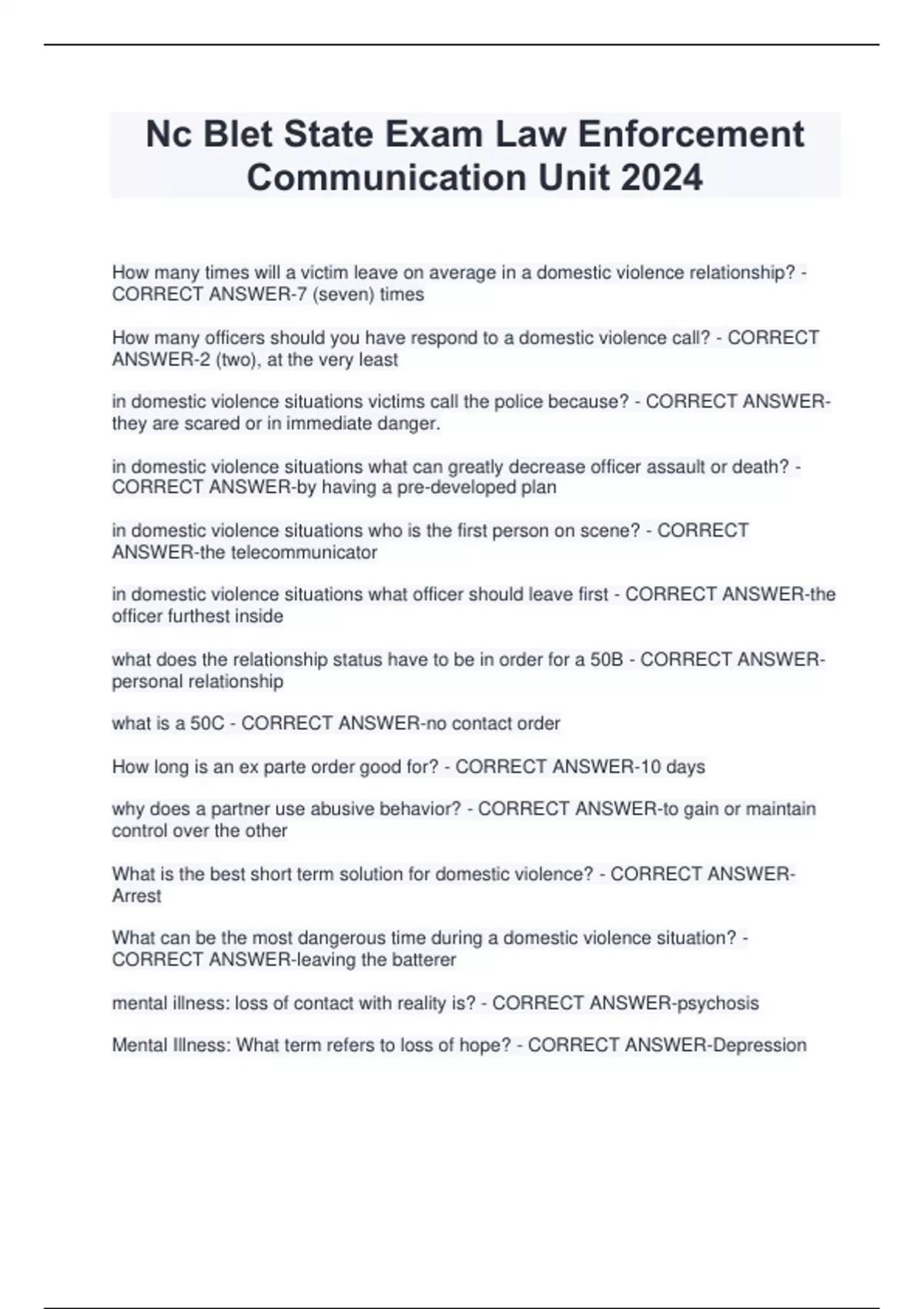 Nc Blet State Exam Law Enforcement Communication Unit 2024

How many times will a victim leave on average in a domestic violence relationship? - CORRECT ANSWER-7 (seven) times

How many officers should you have respond to a domestic violence call? - CORRECT ANSWER-2 (two), at the very least

in domestic violence situations victims call the police because? - CORRECT ANSWER-they are scared or in immediate danger.

in domestic violence situations what can greatly decrease officer assault or death? - CORRECT ANSWER-by having a pre-developed plan

in domestic violence situations who is the first person on scene? - CORRECT ANSWER-the telecommunicator

in domestic violence situations what officer should leave first - CORRECT ANSWER-the officer furthest inside

what does the relationship status have to be in order for a 50B - CORRECT ANSWER-personal relationship

what is a 50C - CORRECT ANSWER-no contact order

How long is an ex parte order good for? - CORRECT ANSWER-10 days

why does a partner use abusive behavior? - CORRECT ANSWER-to gain or maintain control over the other

What is the best short term solution for domestic violence? - CORRECT ANSWER-Arrest

What can be the most dangerous time during a domestic violence situation? - CORRECT ANSWER-leaving the batterer

mental illness: loss of contact with reality is? - CORRECT ANSWER-psychosis

Mental Illness: What term refers to loss of hope? - CORRECT ANSWER-Depression